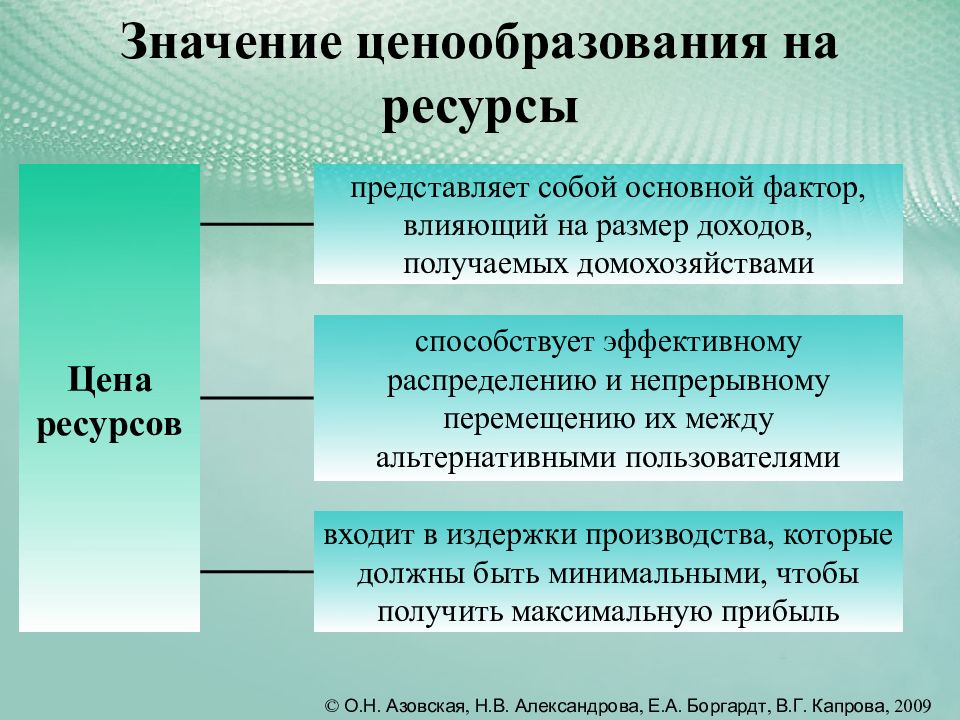 Значение ценообразования на ресурсы

Цена ресурсов

представляет собой основной фактор, влияющий на размер доходов, получаемых домохозяйствами

способствует эффективному распределению и непрерывному перемещению их между альтернативными пользователями

входит в издержки производства, которые должны быть минимальными, чтобы получить максимальную прибыль

© О.Н. Азовская, Н.В. Александрова, Е.А. Боргардт, В.Г. Капрова, 2009